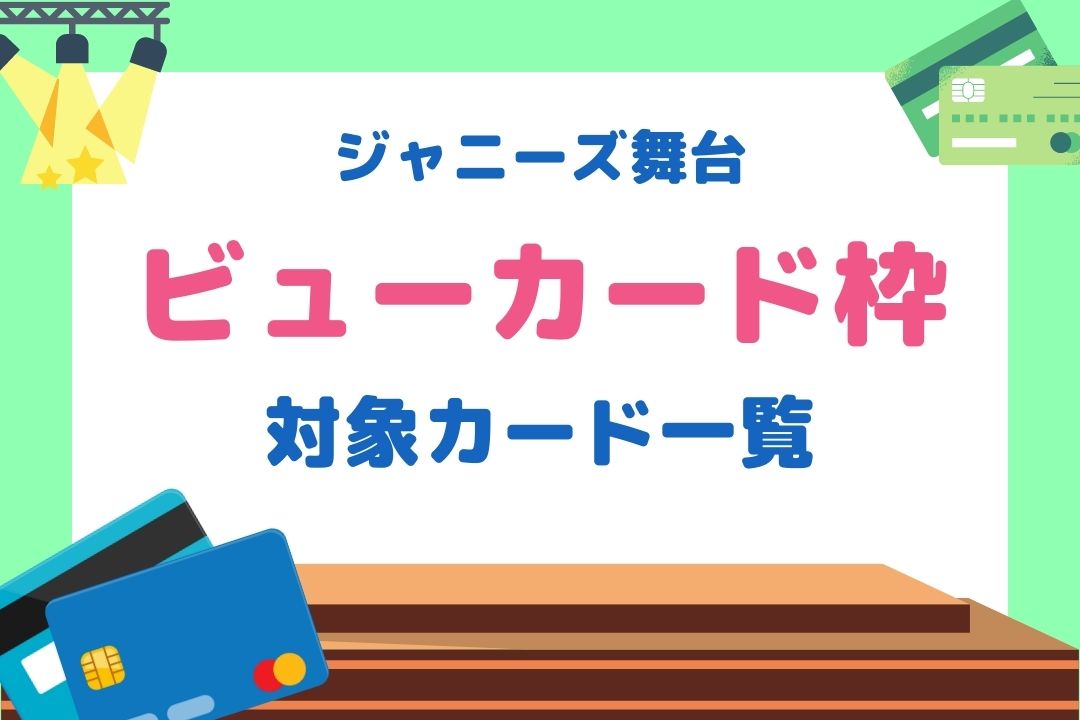 ジャニーズ舞台

ビューカード枠

対象カード一覧